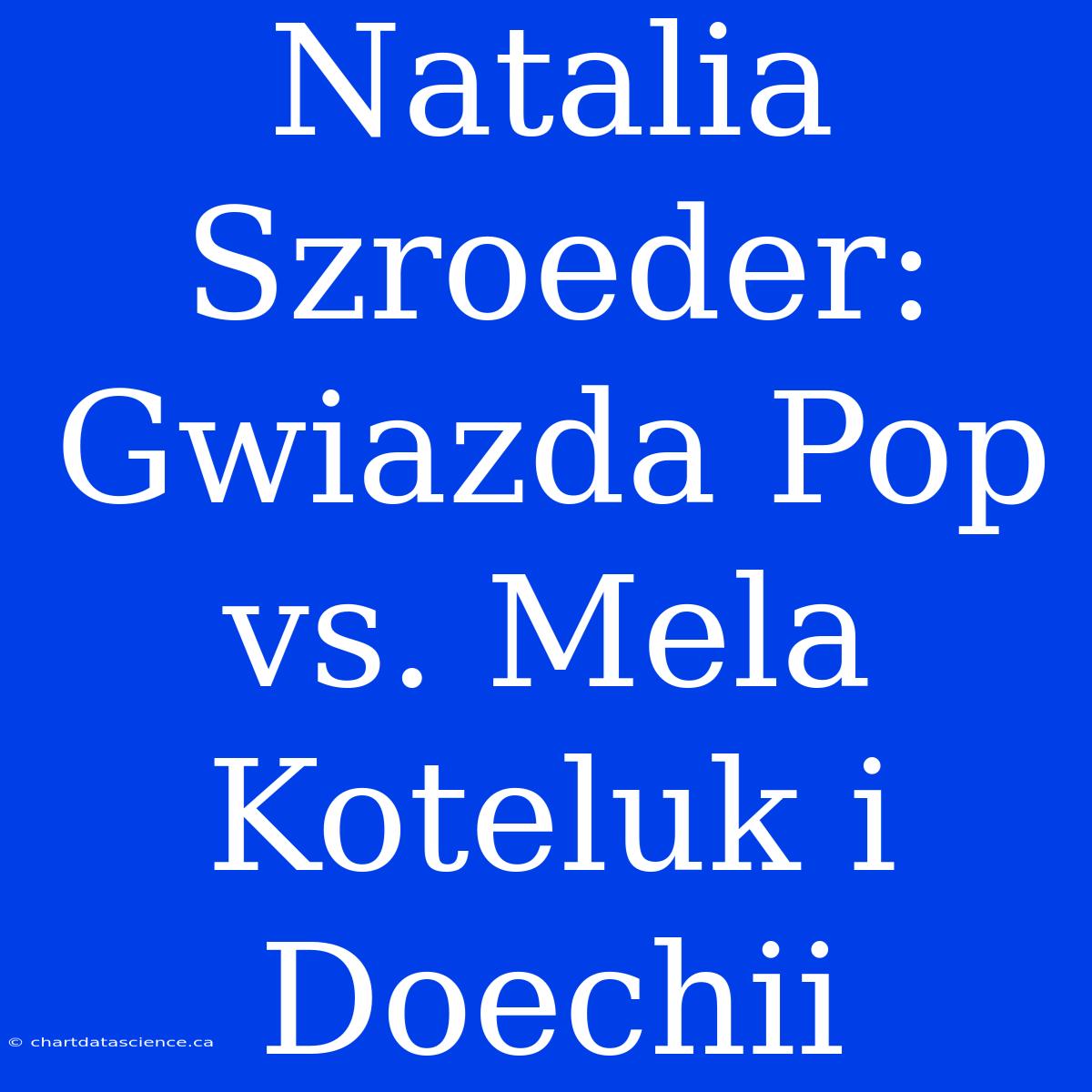 Natalia Szroeder: Gwiazda Pop vs. Mela Koteluk i Doechii

© chartdatascience.ca